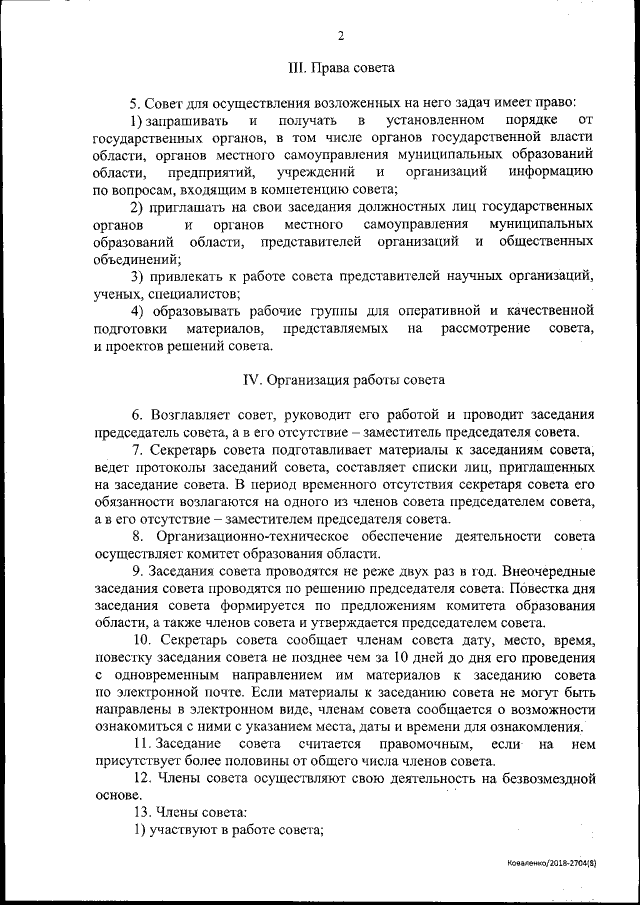 2

III. Права совета

5. Совет для осуществления возложенных на него задач имеет право:

1) запрашивать и получать в установленном порядке от государственных органов, в том числе органов государственной власти области, органов местного самоуправления муниципальных образований области, предприятий, учреждений и организаций информацию по вопросам, входящим в компетенцию совета;

2) приглашать на свои заседания должностных лиц государственных органов и органов местного самоуправления муниципальных образований области, представителей организаций и общественных объединений;

3) привлекать к работе совета представителей научных организаций, ученых, специалистов;

4) образовывать рабочие группы для оперативной и качественной подготовки материалов, представляемых на рассмотрение совета, и проектов решений совета.

IV. Организация работы совета

6. Возглавляет совет, руководит его работой и проводит заседания председатель совета, а в его отсутствие – заместитель председателя совета.

7. Секретарь совета подготавливает материалы к заседаниям совета, ведет протоколы заседаний совета, составляет списки лиц, приглашенных на заседание совета. В период временного отсутствия секретаря совета его обязанности возлагаются на одного из членов совета председателем совета, а в его отсутствие – заместителем председателя совета.

8. Организационно-техническое обеспечение деятельности совета осуществляет комитет образования области.

9. Заседания совета проводятся не реже двух раз в год. Внеочередные заседания совета проводятся по решению председателя совета. Повестка дня заседания совета формируется по предложениям комитета образования области, а также членов совета и утверждается председателем совета.

10. Секретарь совета сообщает членам совета дату, место, время, повестку заседания совета не позднее чем за 10 дней до дня его проведения с одновременным направлением им материалов к заседанию совета по электронной почте. Если материалы к заседанию совета не могут быть направлены в электронном виде, членам совета сообщается о возможности ознакомиться с ними с указанием места, даты и времени для ознакомления.

11. Заседание совета считается правомочным, если на нем присутствует более половины от общего числа членов совета.

12. Члены совета осуществляют свою деятельность на безвозмездной основе.

13. Члены совета:

1) участвуют в работе совета;

Коваленко/2018-2704(8)